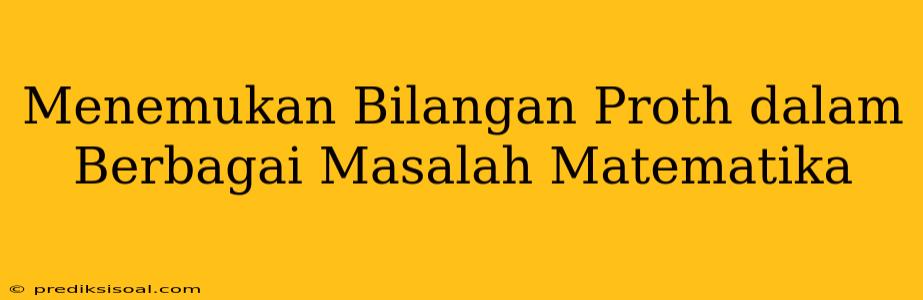 Menemukan Bilangan Proth dalam Berbagai Masalah Matematika

© prediksisoal.com